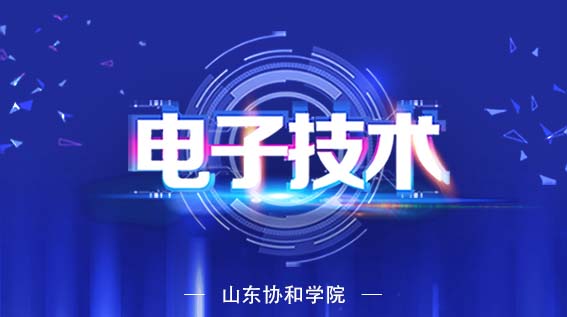 电子技术

— 山东协和学院 —